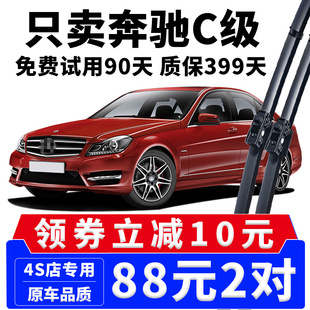 只卖奔驰C级
免费试用90天 质保399天

领券立减10元

4S店专用
原车品质

88元2对